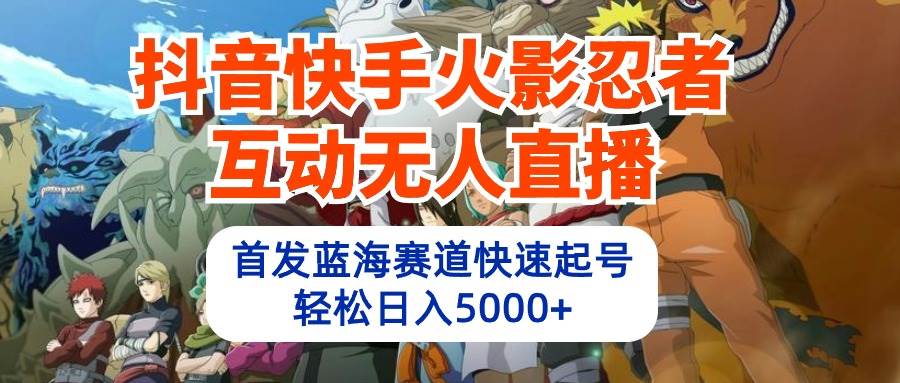 抖音快手火影忍者
互动无人直播

首发蓝海赛道快速起号
轻松日入5000+